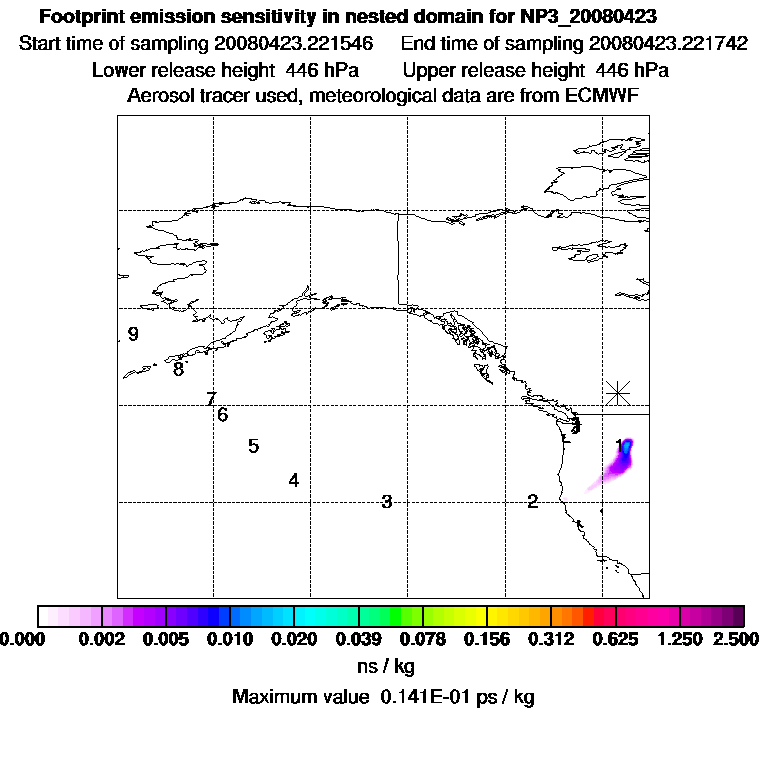 Footprint emission sensitivity in nested domain for NP3_20080423
Start time of sampling 20080423.221546     End time of sampling 20080423.221742
Lower release height 446 hPa     Upper release height 446 hPa
Aerosol tracer used, meteorological data are from ECMWF

9
8
7
6
5
4
3
2
1

0.000 0.002 0.005 0.010 0.020 0.039 0.078 0.156 0.312 0.625 1.250 2.500
ns / kg
Maximum value 0.141E-01 ps / kg